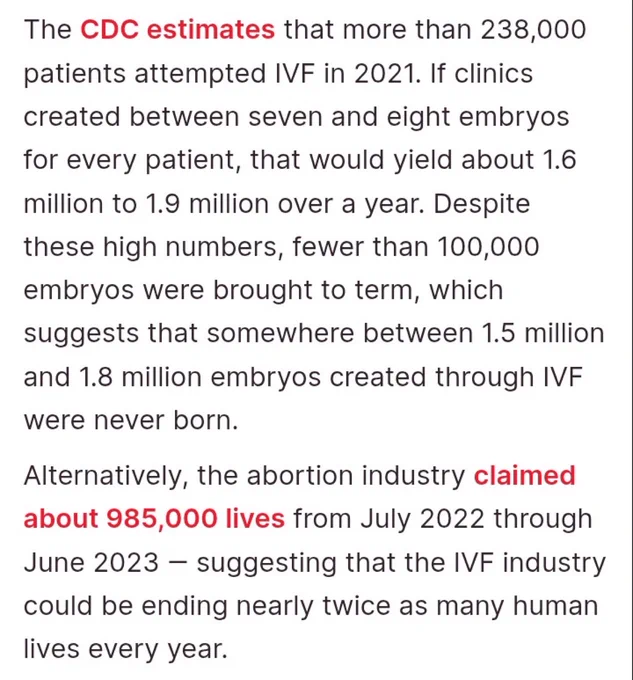 The CDC estimates that more than 238,000 patients attempted IVF in 2021. If clinics created between seven and eight embryos for every patient, that would yield about 1.6 million to 1.9 million over a year. Despite these high numbers, fewer than 100,000 embryos were brought to term, which suggests that somewhere between 1.5 million and 1.8 million embryos created through IVF were never born.

Alternatively, the abortion industry claimed about 985,000 lives from July 2022 through June 2023 — suggesting that the IVF industry could be ending nearly twice as many human lives every year.